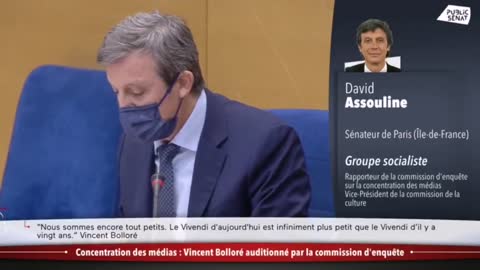 PUBLIC SÉNAT

David
Assouline

Sénateur de Paris (Île-de-France)

Groupe socialiste

Rapporteur de la commission d'enquête sur la concentration des médias
Vice-Président de la commission de la culture

"Nous sommes encore tout petits. Le Vivendi d'aujourd'hui est infiniment plus petit que le Vivendi d'il y a vingt ans." Vincent Bolloré

Concentration des médias : Vincent Bolloré auditionné par la commission d'enquête